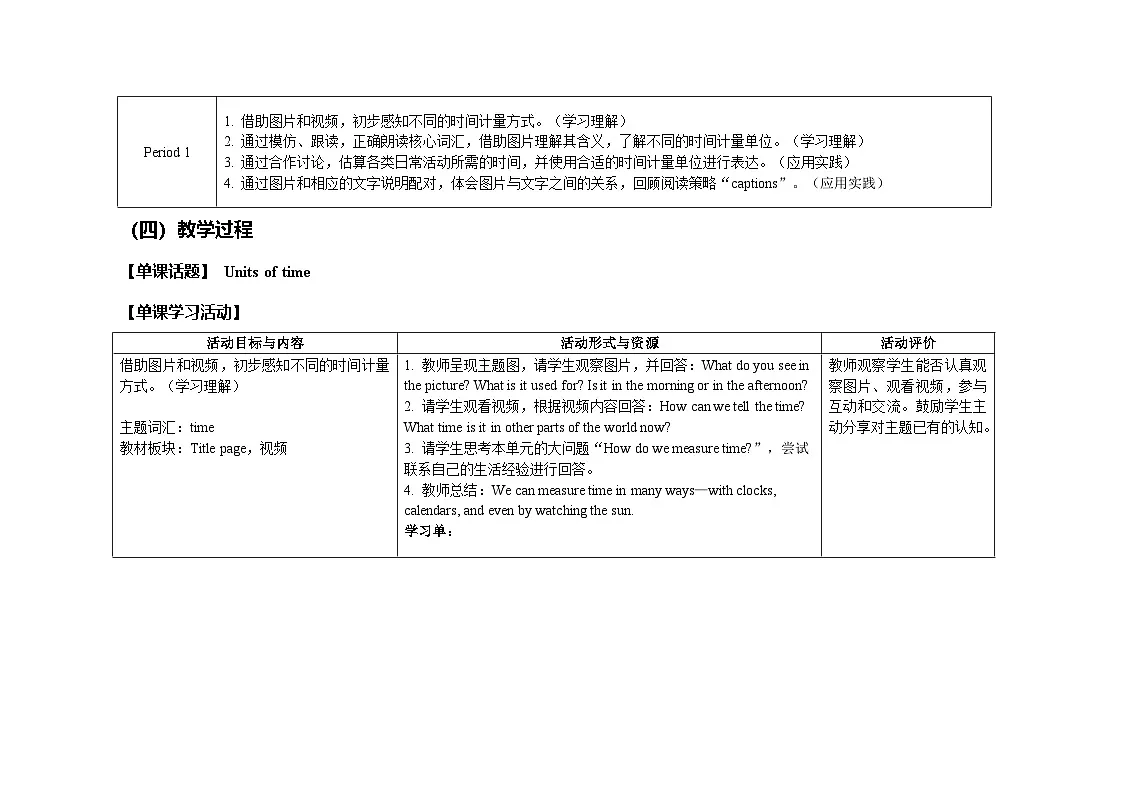 | Period 1 | 1. 借助图片和视频，初步感知不同的时间计量方式。（学习理解）<br>2. 通过模仿、跟读，正确朗读核心词汇，借助图片理解其含义，了解不同的时间计量单位。（学习理解）<br>3. 通过合作讨论，估算各类日常活动所需的时间，并使用合适的时间计量单位进行表达。（应用实践）<br>4. 通过图片和相应的文字说明配对，体会图片与文字之间的关系，回顾阅读策略“captions”。（应用实践） |
|---|---|

（四）教学过程

【单课话题】 Units of time

【单课学习活动】

| 活动目标与内容 | 活动形式与资源 | 活动评价 |
|---|---|---|
| 借助图片和视频，初步感知不同的时间计量方式。（学习理解）<br><br>主题词汇：time<br>教材板块：Title page，视频 | 1. 教师呈现主题图，请学生观察图片，并回答：What do you see in the picture? What is it used for? Is it in the morning or in the afternoon?<br>2. 请学生观看视频，根据视频内容回答：How can we tell the time? What time is it in other parts of the world now?<br>3. 请学生思考本单元的大问题“How do we measure time?”，尝试联系自己的生活经验进行回答。<br>4. 教师总结：We can measure time in many ways—with clocks, calendars, and even by watching the sun.<br>学习单： | 教师观察学生能否认真观察图片、观看视频，参与互动和交流。鼓励学生主动分享对主题已有的认知。 |